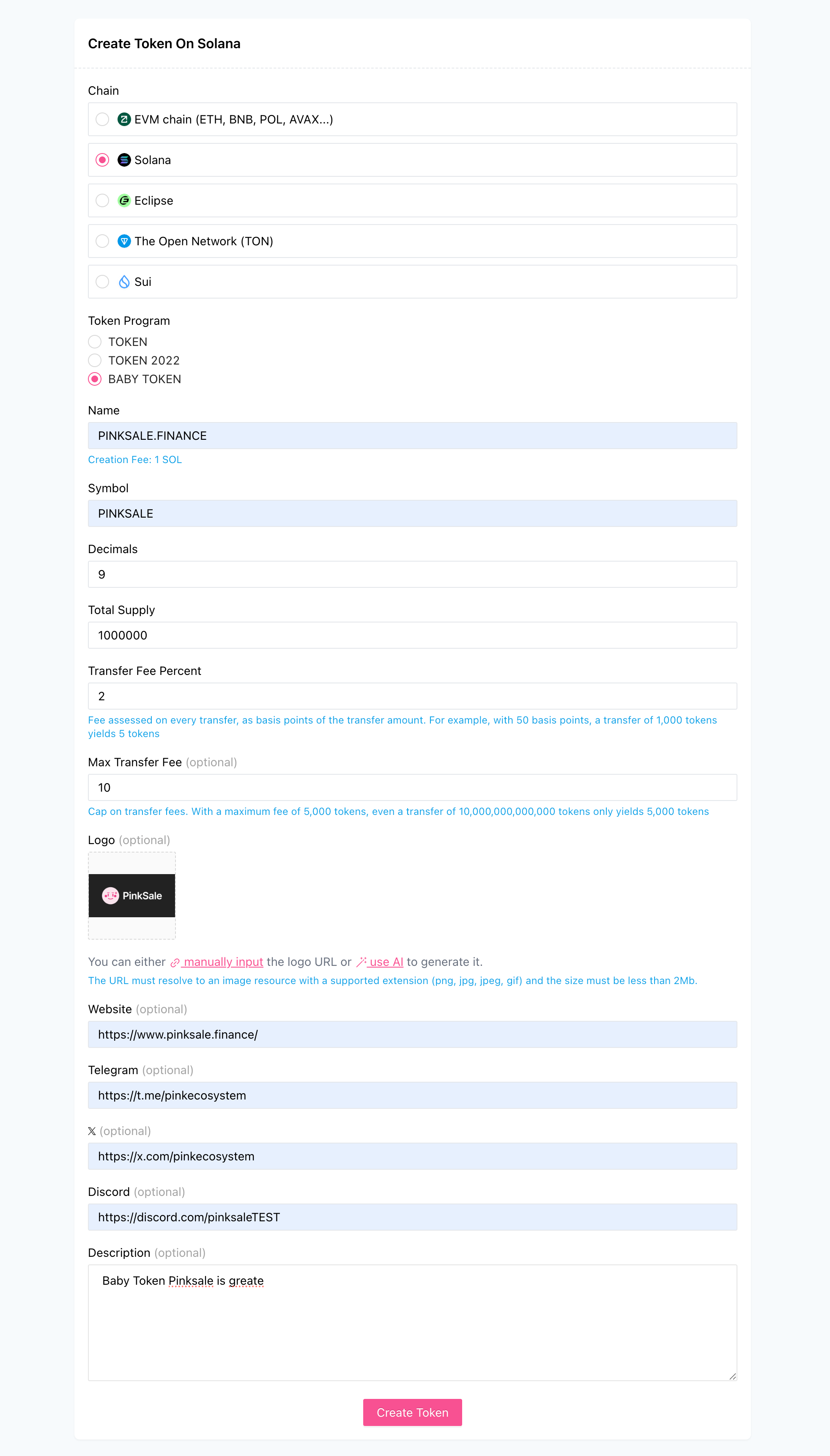 Create Token On Solana

Chain

EVM chain (ETH, BNB, POL, AVAX...)

Solana

Eclipse

The Open Network (TON)

Sui

Token Program

TOKEN

TOKEN 2022

BABY TOKEN

Name

PINKSALE.FINANCE

Creation Fee: 1 SOL

Symbol

PINKSALE

Decimals

9

Total Supply

1000000

Transfer Fee Percent

2

Fee assessed on every transfer, as basis points of the transfer amount. For example, with 50 basis points, a transfer of 1,000 tokens yields 5 tokens

Max Transfer Fee (optional)

10

Cap on transfer fees. With a maximum fee of 5,000 tokens, even a transfer of 10,000,000,000,000 tokens only yields 5,000 tokens

Logo (optional)

PinkSale

You can either manually input the logo URL or use AI to generate it.

The URL must resolve to an image resource with a supported extension (png, jpg, jpeg, gif) and the size must be less than 2Mb.

Website (optional)

https://www.pinksale.finance/

Telegram (optional)

https://t.me/pinkecosystem

𝕏 (optional)

https://x.com/pinkecosystem

Discord (optional)

https://discord.com/pinksaleTEST

Description (optional)

Baby Token Pinksale is greate

Create Token